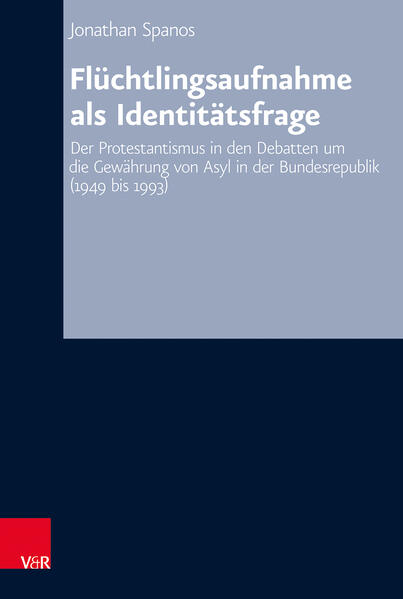 Jonathan Spanos

Flüchtlingsaufnahme als Identitätsfrage

Der Protestantismus in den Debatten um die Gewährung von Asyl in der Bundesrepublik (1949 bis 1993)

V&R